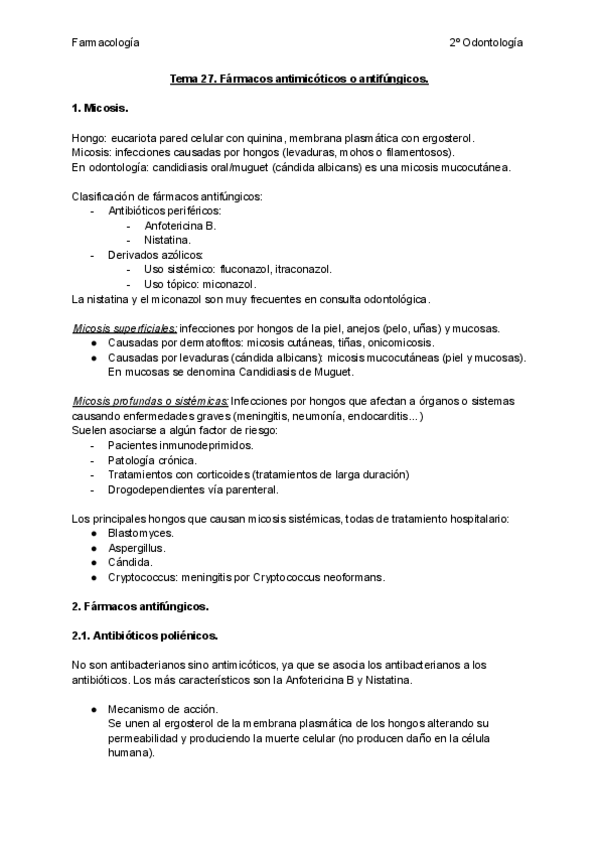 Farmacología

2º Odontología

Tema 27. Fármacos antimicóticos o antifúngicos.

1. Micosis.

Hongo: eucariota pared celular con quinina, membrana plasmática con ergosterol.
Micosis: infecciones causadas por hongos (levaduras, mohos o filamentosos).
En odontología: candidiasis oral/muguet (cándida albicans) es una micosis mucocutánea.

Clasificación de fármacos antifúngicos:
- Antibióticos periféricos:
  - Anfotericina B.
  - Nistatina.
- Derivados azólicos:
  - Uso sistémico: fluconazol, itraconazol.
  - Uso tópico: miconazol.

La nistatina y el miconazol son muy frecuentes en consulta odontológica.

Micosis superficiales: infecciones por hongos de la piel, anejos (pelo, uñas) y mucosas.
● Causadas por dermatofitos: micosis cutáneas, tiñas, onicomicosis.
● Causadas por levaduras (cándida albicans): micosis mucocutáneas (piel y mucosas). En mucosas se denomina Candidiasis de Muguet.

Micosis profundas o sistémicas: Infecciones por hongos que afectan a órganos o sistemas causando enfermedades graves (meningitis, neumonía, endocarditis…)
Suelen asociarse a algún factor de riesgo:
- Pacientes inmunodeprimidos.
- Patología crónica.
- Tratamientos con corticoides (tratamientos de larga duración)
- Drogodependientes vía parenteral.

Los principales hongos que causan micosis sistémicas, todas de tratamiento hospitalario:
● Blastomyces.
● Aspergillus.
● Cándida.
● Cryptococcus: meningitis por Cryptococcus neoformans.

2. Fármacos antifúngicos.

2.1. Antibióticos poliénicos.

No son antibacterianos sino antimicóticos, ya que se asocia los antibacterianos a los antibióticos. Los más característicos son la Anfotericina B y Nistatina.

● Mecanismo de acción.
Se unen al ergosterol de la membrana plasmática de los hongos alterando su permeabilidad y produciendo la muerte celular (no producen daño en la célula humana).